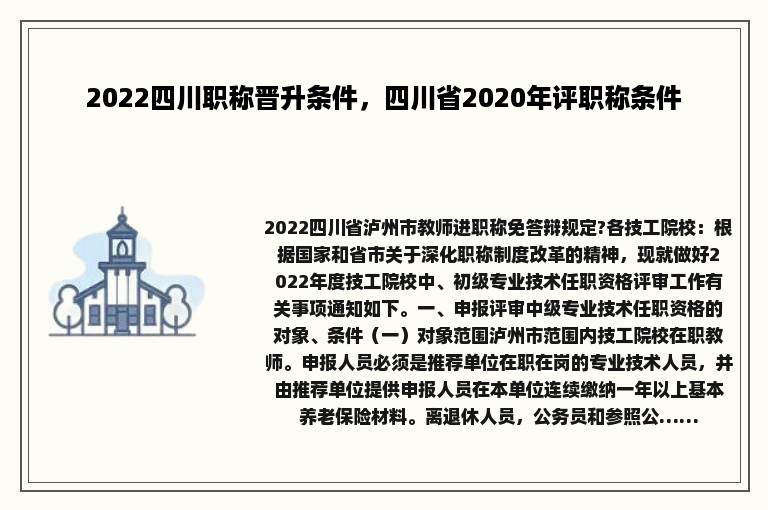 2022四川职称晋升条件，四川省2020年评职称条件

2022四川省泸州市教师进职称免答辩规定?各技工院校：根据国家和省市关于深化职称制度改革的精神，现就做好2022年度技工院校中、初级专业技术任职资格评审工作有关事项通知如下。一、申报评审中级专业技术任职资格的对象、条件（一）对象范围泸州市范围内技工院校在职教师。申报人员必须是推荐单位在职在岗的专业技术人员，并由推荐单位提供申报人员在本单位连续缴纳一年以上基本养老保险材料。离退休人员，公务员和参照公......